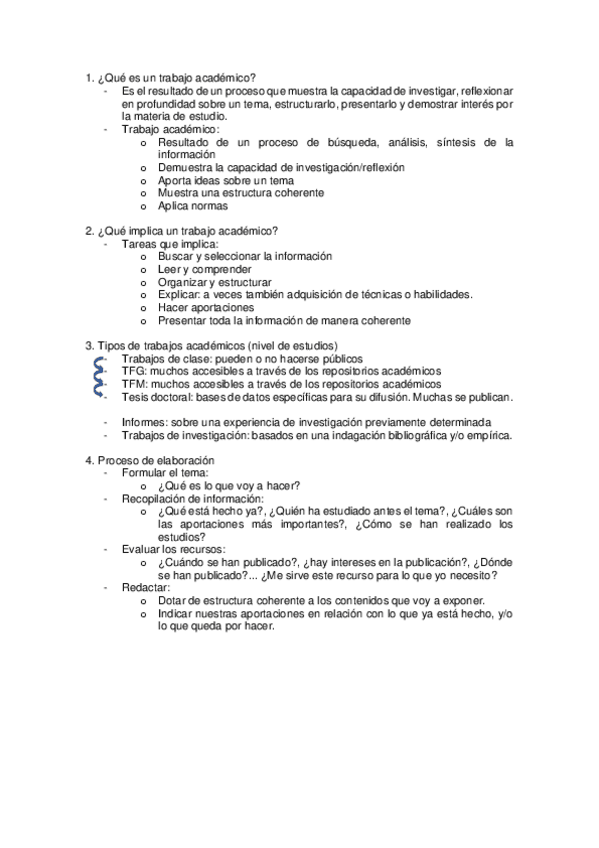 1. ¿Qué es un trabajo académico?
- Es el resultado de un proceso que muestra la capacidad de investigar, reflexionar en profundidad sobre un tema, estructurarlo, presentarlo y demostrar interés por la materia de estudio.
- Trabajo académico:
  o Resultado de un proceso de búsqueda, análisis, síntesis de la información
  o Demuestra la capacidad de investigación/reflexión
  o Aporta ideas sobre un tema
  o Muestra una estructura coherente
  o Aplica normas

2. ¿Qué implica un trabajo académico?
- Tareas que implica:
  o Buscar y seleccionar la información
  o Leer y comprender
  o Organizar y estructurar
  o Explicar: a veces también adquisición de técnicas o habilidades.
  o Hacer aportaciones
  o Presentar toda la información de manera coherente

3. Tipos de trabajos académicos (nivel de estudios)
- Trabajos de clase: pueden o no hacerse públicos
- TFG: muchos accesibles a través de los repositorios académicos
- TFM: muchos accesibles a través de los repositorios académicos
- Tesis doctoral: bases de datos específicas para su difusión. Muchas se publican.

- Informes: sobre una experiencia de investigación previamente determinada
- Trabajos de investigación: basados en una indagación bibliográfica y/o empírica.

4. Proceso de elaboración
- Formular el tema:
  o ¿Qué es lo que voy a hacer?
- Recopilación de información:
  o ¿Qué está hecho ya?, ¿Quién ha estudiado antes el tema?, ¿Cuáles son las aportaciones más importantes?, ¿Cómo se han realizado los estudios?
- Evaluar los recursos:
  o ¿Cuándo se han publicado?, ¿hay intereses en la publicación?, ¿Dónde se han publicado?... ¿Me sirve este recurso para lo que yo necesito?
- Redactar:
  o Dotar de estructura coherente a los contenidos que voy a exponer.
  o Indicar nuestras aportaciones en relación con lo que ya está hecho, y/o lo que queda por hacer.